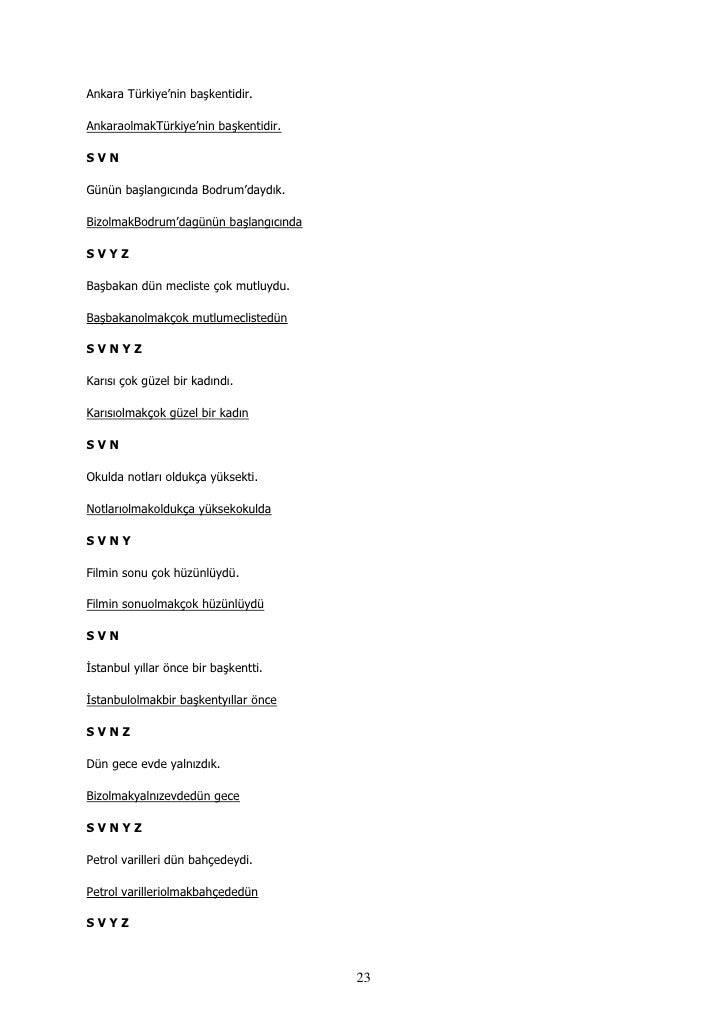 Ankara Türkiye'nin başkentidir.

AnkaraolmakTürkiye'nin başkentidir.

S V N

Günün başlangıcında Bodrum'daydık.

BizolmakBodrum'dagünün başlangıcında

S V Y Z

Başbakan dün mecliste çok mutluydu.

Başbakanolmakçok mutlumeclistedün

S V N Y Z

Karısı çok güzel bir kadındı.

Karısıolmakçok güzel bir kadın

S V N

Okulda notları oldukça yüksekti.

Notlarıolmakoldukça yüksekokulda

S V N Y

Filmin sonu çok hüzünlüydü.

Filmin sonuolmakçok hüzünlüydü

S V N

İstanbul yıllar önce bir başkentti.

İstanbulolmakbir başkentyıllar önce

S V N Z

Dün gece evde yalnızdık.

Bizolmakyalnızevdedün gece

S V N Y Z

Petrol varilleri dün bahçedeydi.

Petrol varilleriolmakbahçededün

S V Y Z

23